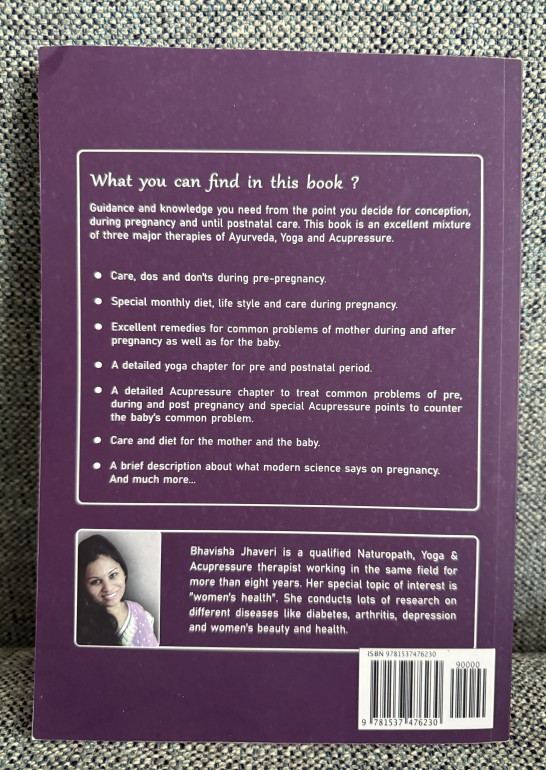 What you can find in this book ?

Guidance and knowledge you need from the point you decide for conception, during pregnancy and until postnatal care. This book is an excellent mixture of three major therapies of Ayurveda, Yoga and Acupressure.

• Care, dos and don'ts during pre-pregnancy.

• Special monthly diet, life style and care during pregnancy.

• Excellent remedies for common problems of mother during and after pregnancy as well as for the baby.

• A detailed yoga chapter for pre and postnatal period.

• A detailed Acupressure chapter to treat common problems of pre, during and post pregnancy and special Acupressure points to counter the baby's common problem.

• Care and diet for the mother and the baby.

• A brief description about what modern science says on pregnancy. And much more...

Bhavisha Jhaveri is a qualified Naturopath, Yoga & Acupressure therapist working in the same field for more than eight years. Her special topic of interest is "women's health". She conducts lots of research on different diseases like diabetes, arthritis, depression and women's beauty and health.

ISBN 9781537476230

90000

9 781537 476230